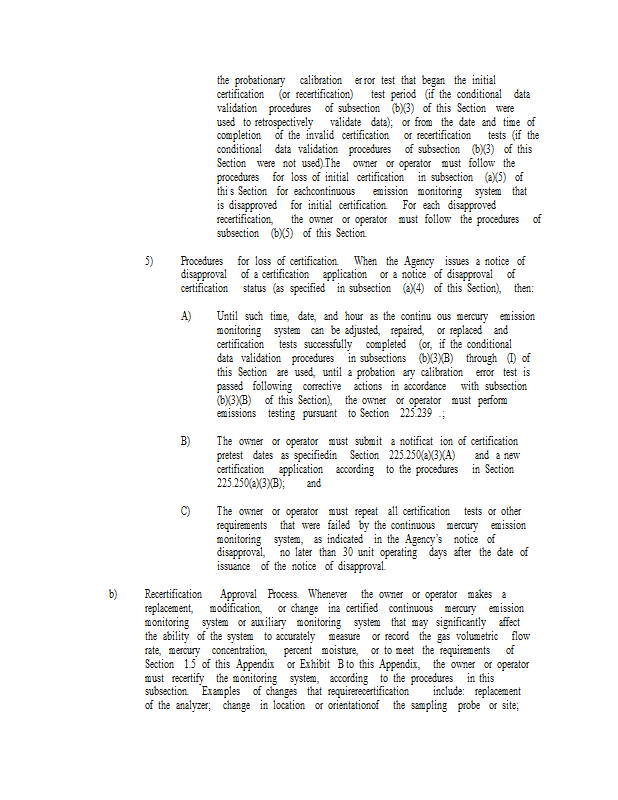 the probationary calibration er ror test that began the initial certification (or recertification) test period (if the conditional data validation procedures of subsection (b)(3) of this Section were used to retrospectively validate data); or from the date and time of completion of the invalid certification or recertification tests (if the conditional data validation procedures of subsection (b)(3) of this Section were not used).The owner or operator must follow the procedures for loss of initial certification in subsection (a)(5) of thi s Section for eachcontinuous emission monitoring system that is disapproved for initial certification. For each disapproved recertification, the owner or operator must follow the procedures of subsection (b)(5) of this Section.

5) Procedures for loss of certification. When the Agency issues a notice of disapproval of a certification application or a notice of disapproval of certification status (as specified in subsection (a)(4) of this Section), then:

A) Until such time, date, and hour as the continu ous mercury emission monitoring system can be adjusted, repaired, or replaced and certification tests successfully completed (or, if the conditional data validation procedures in subsections (b)(3)(B) through (I) of this Section are used, until a probation ary calibration error test is passed following corrective actions in accordance with subsection (b)(3)(B) of this Section), the owner or operator must perform emissions testing pursuant to Section 225.239 .;

B) The owner or operator must submit a notificat ion of certification pretest dates as specifiedin Section 225.250(a)(3)(A) and a new certification application according to the procedures in Section 225.250(a)(3)(B); and

C) The owner or operator must repeat all certification tests or other requirements that were failed by the continuous mercury emission monitoring system, as indicated in the Agency's notice of disapproval, no later than 30 unit operating days after the date of issuance of the notice of disapproval.

b) Recertification Approval Process. Whenever the owner or operator makes a replacement, modification, or change ina certified continuous mercury emission monitoring system or auxiliary monitoring system that may significantly affect the ability of the system to accurately measure or record the gas volumetric flow rate, mercury concentration, percent moisture, or to meet the requirements of Section 1.5 of this Appendix or Exhibit B to this Appendix, the owner or operator must recertify the monitoring system, according to the procedures in this subsection. Examples of changes that requirerecertification include: replacement of the analyzer; change in location or orientationof the sampling probe or site;